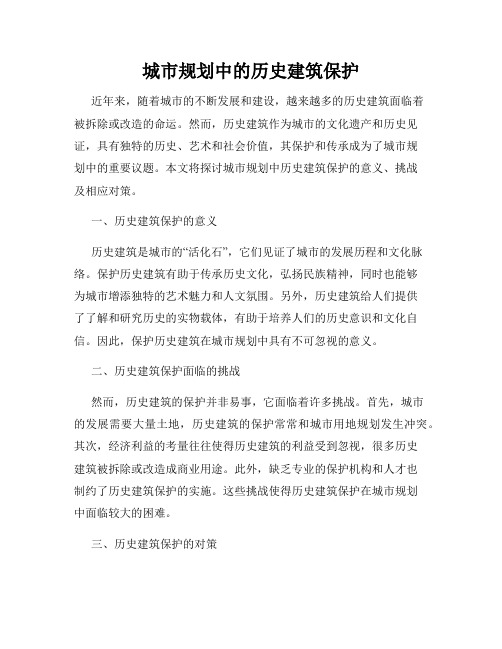 城市规划中的历史建筑保护

近年来，随着城市的不断发展和建设，越来越多的历史建筑面临着被拆除或改造的命运。然而，历史建筑作为城市的文化遗产和历史见证，具有独特的历史、艺术和社会价值，其保护和传承成为了城市规划中的重要议题。本文将探讨城市规划中历史建筑保护的意义、挑战及相应对策。

一、历史建筑保护的意义

历史建筑是城市的“活化石”，它们见证了城市的发展历程和文化脉络。保护历史建筑有助于传承历史文化，弘扬民族精神，同时也能够为城市增添独特的艺术魅力和人文氛围。另外，历史建筑给人们提供了了解和研究历史的实物载体，有助于培养人们的历史意识和文化自信。因此，保护历史建筑在城市规划中具有不可忽视的意义。

二、历史建筑保护面临的挑战

然而，历史建筑的保护并非易事，它面临着许多挑战。首先，城市的发展需要大量土地，历史建筑的保护常常和城市用地规划发生冲突。其次，经济利益的考量往往使得历史建筑的利益受到忽视，很多历史建筑被拆除或改造成商业用途。此外，缺乏专业的保护机构和人才也制约了历史建筑保护的实施。这些挑战使得历史建筑保护在城市规划中面临较大的困难。

三、历史建筑保护的对策